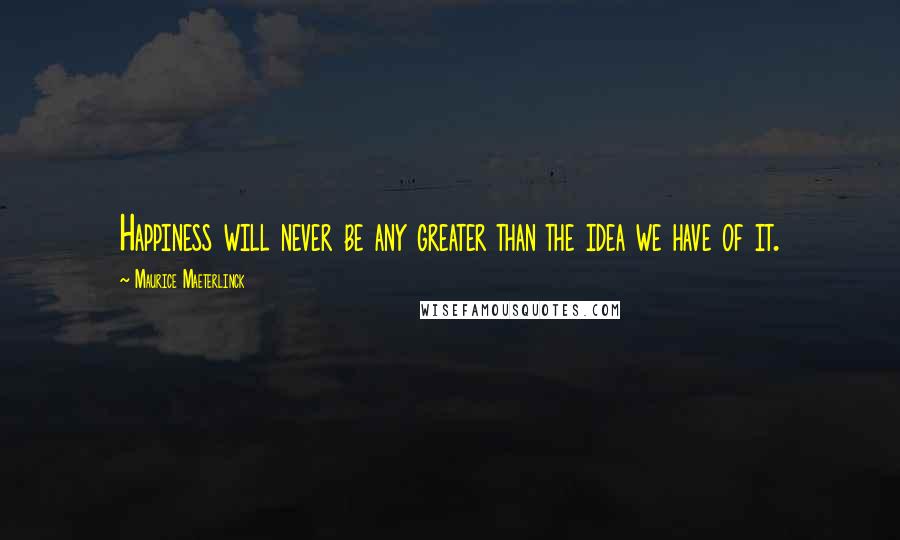 Happiness will never be any greater than the idea we have of it.

~ Maurice Maeterlinck

WISEFAMOUSQUOTES.COM